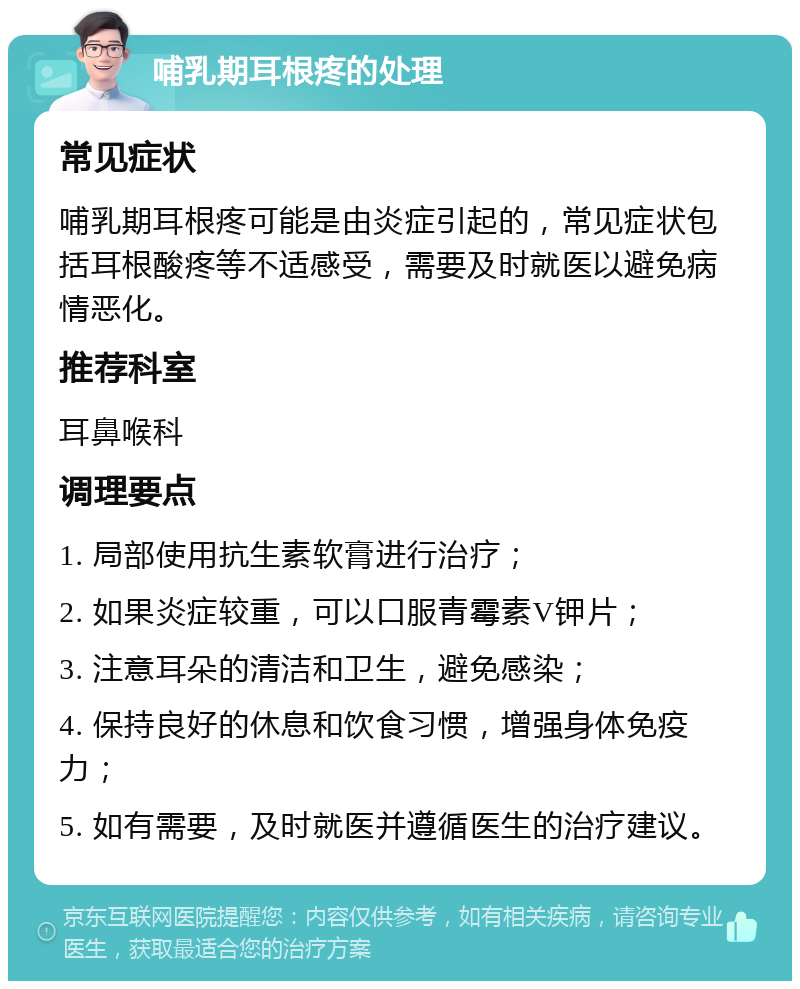 哺乳期耳根疼的处理

常见症状

哺乳期耳根疼可能是由炎症引起的，常见症状包括耳根酸疼等不适感受，需要及时就医以避免病情恶化。

推荐科室

耳鼻喉科

调理要点

1. 局部使用抗生素软膏进行治疗；

2. 如果炎症较重，可以口服青霉素V钾片；

3. 注意耳朵的清洁和卫生，避免感染；

4. 保持良好的休息和饮食习惯，增强身体免疫力；

5. 如有需要，及时就医并遵循医生的治疗建议。

京东互联网医院提醒您：内容仅供参考，如有相关疾病，请咨询专业医生，获取最适合您的治疗方案